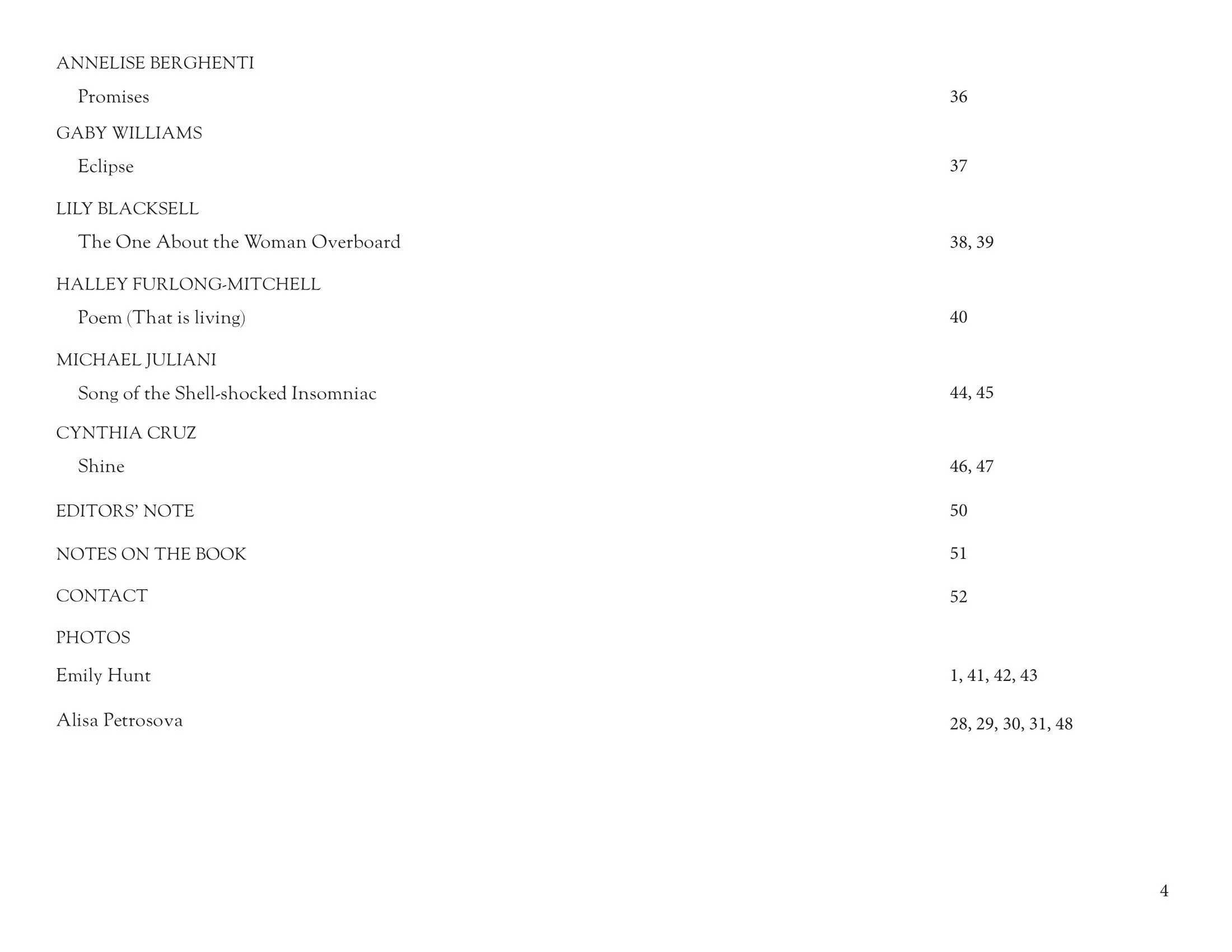 ANNELISE BERGHENTI

Promises 36

GABY WILLIAMS

Eclipse 37

LILY BLACKSELL

The One About the Woman Overboard 38, 39

HALLEY FURLONG-MITCHELL

Poem (That is living) 40

MICHAEL JULIANI

Song of the Shell-shocked Insomniac 44, 45

CYNTHIA CRUZ

Shine 46, 47

EDITORS' NOTE 50

NOTES ON THE BOOK 51

CONTACT 52

PHOTOS

Emily Hunt 1, 41, 42, 43

Alisa Petrosova 28, 29, 30, 31, 48

4